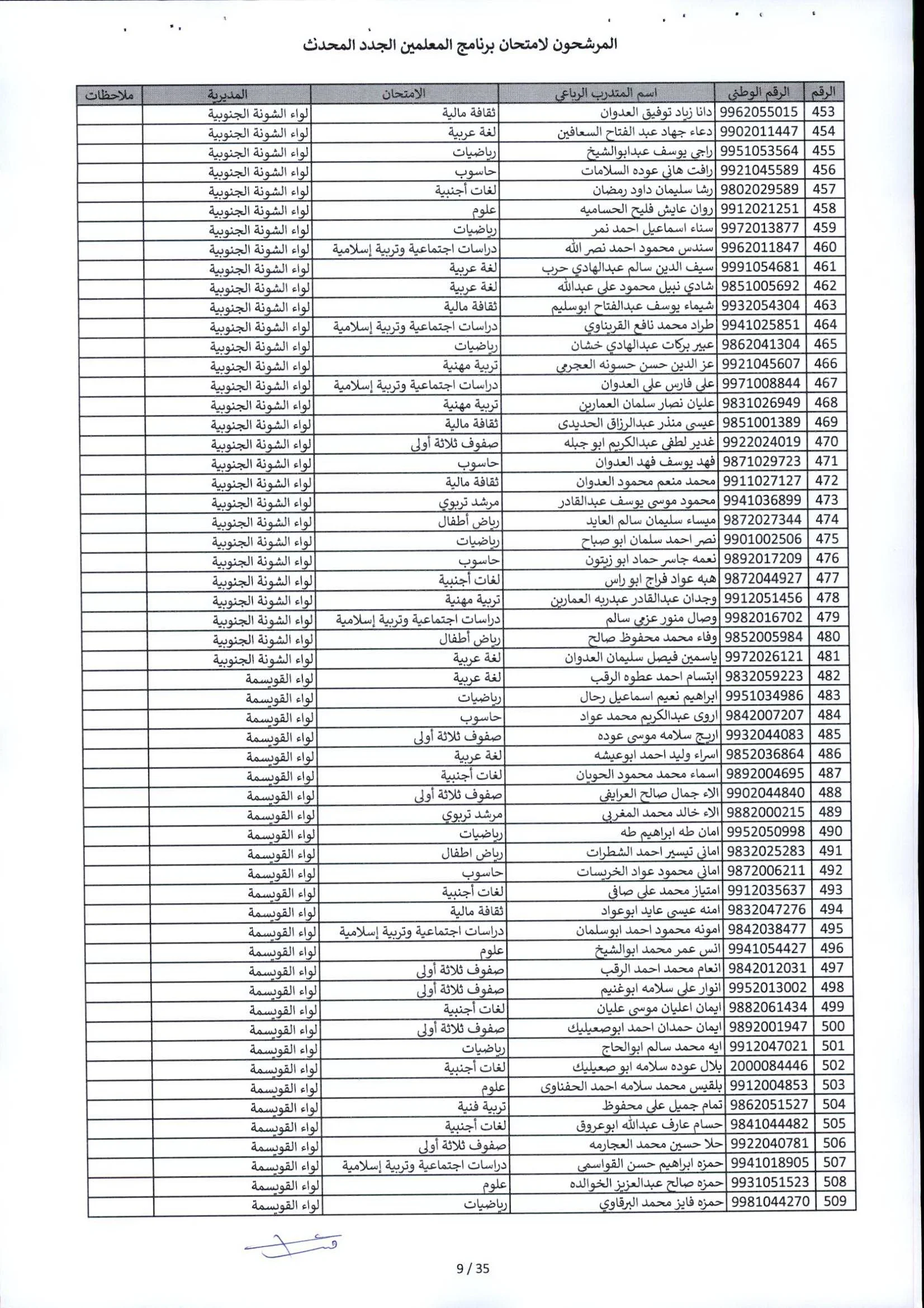 المرشحون لامتحان برنامج المعلمين الجدد المحدث

| الرقم | الرقم الوطني | اسم المتدرب الرباعي | الامتحان | المديرية | ملاحظات |
|---|---|---|---|---|---|
| 453 | 9962055015 | دانا زياد توفيق العدوان | ثقافة مالية | لواء الشونة الجنوبية | |
| 454 | 9902011447 | دعاء جهاد عبد الفتاح السعافين | لغة عربية | لواء الشونة الجنوبية | |
| 455 | 9951053564 | راجي يوسف عبدابوالشيخ | رياضيات | لواء الشونة الجنوبية | |
| 456 | 9921045589 | رافت هاني عوده السلامات | حاسوب | لواء الشونة الجنوبية | |
| 457 | 9802029589 | رشا سليمان داود رمضان | لغات أجنبية | لواء الشونة الجنوبية | |
| 458 | 9912021251 | روان عايش فليح الحساميه | علوم | لواء الشونة الجنوبية | |
| 459 | 9972013877 | سناء اسماعيل احمد نمر | رياضيات | لواء الشونة الجنوبية | |
| 460 | 9962011847 | سندس محمود احمد نصر الله | دراسات اجتماعية وتربية إسلامية | لواء الشونة الجنوبية | |
| 461 | 9991054681 | سيف الدين سالم عبدالهادي حرب | لغة عربية | لواء الشونة الجنوبية | |
| 462 | 9851005692 | شادي نبيل محمود علي عبدالله | لغة عربية | لواء الشونة الجنوبية | |
| 463 | 9932054304 | شيماء يوسف عبدالفتاح ابوسليم | ثقافة مالية | لواء الشونة الجنوبية | |
| 464 | 9941025851 | طراد محمد نافع القريناوي | دراسات اجتماعية وتربية إسلامية | لواء الشونة الجنوبية | |
| 465 | 9862041304 | عبير بركات عبدالهادي خشان | رياضيات | لواء الشونة الجنوبية | |
| 466 | 9921045607 | عز الدين حسن حسونه العجرمي | تربية مهنية | لواء الشونة الجنوبية | |
| 467 | 9971008844 | علي فارس علي العدوان | دراسات اجتماعية وتربية إسلامية | لواء الشونة الجنوبية | |
| 468 | 9831026949 | عليان نصار سلمان العمارين | تربية مهنية | لواء الشونة الجنوبية | |
| 469 | 9851001389 | عيسى منذر عبدالرزاق الحديدى | ثقافة مالية | لواء الشونة الجنوبية | |
| 470 | 9922024019 | غدير لطفي عبدالكريم ابو جبله | صفوف ثلاثة أولى | لواء الشونة الجنوبية | |
| 471 | 9871029723 | فهد يوسف فهد العدوان | حاسوب | لواء الشونة الجنوبية | |
| 472 | 9911027127 | محمد منعم محمود العدوان | ثقافة مالية | لواء الشونة الجنوبية | |
| 473 | 9941036899 | محمود موسى يوسف عبدالقادر | مرشد تربوي | لواء الشونة الجنوبية | |
| 474 | 9872027344 | ميساء سليمان سالم العايد | رياض أطفال | لواء الشونة الجنوبية | |
| 475 | 9901002506 | نصر احمد سلمان ابو صباح | رياضيات | لواء الشونة الجنوبية | |
| 476 | 9892017209 | نعمه جاسر حماد ابو زيتون | حاسوب | لواء الشونة الجنوبية | |
| 477 | 9872044927 | هبه عواد فراج ابو راس | لغات أجنبية | لواء الشونة الجنوبية | |
| 478 | 9912051456 | وجدان عبدالقادر عبدربه العمارين | تربية مهنية | لواء الشونة الجنوبية | |
| 479 | 9982016702 | وصال منور عزمي سالم | دراسات اجتماعية وتربية إسلامية | لواء الشونة الجنوبية | |
| 480 | 9852005984 | وفاء محمد محفوظ صالح | رياض أطفال | لواء الشونة الجنوبية | |
| 481 | 9972026121 | ياسمين فيصل سليمان العدوان | لغة عربية | لواء الشونة الجنوبية | |
| 482 | 9832059223 | ابتسام احمد عطوه الرقب | لغة عربية | لواء القويسمة | |
| 483 | 9951034986 | ابراهيم نعيم اسماعيل رحال | رياضيات | لواء القويسمة | |
| 484 | 9842007207 | اروى عبدالكريم محمد عواد | حاسوب | لواء القويسمة | |
| 485 | 9932044083 | اريج سلامه موسى عوده | صفوف ثلاثة أولى | لواء القويسمة | |
| 486 | 9852036864 | اسراء وليد احمد ابوعيشه | لغة عربية | لواء القويسمة | |
| 487 | 9892004695 | اسماء محمد محمود الحويان | لغات أجنبية | لواء القويسمة | |
| 488 | 9902044840 | الاء جمال صالح العرايفي | صفوف ثلاثة أولى | لواء القويسمة | |
| 489 | 9882000215 | الاء خالد محمد المغربي | مرشد تربوي | لواء القويسمة | |
| 490 | 9952050998 | امان طه ابراهيم طه | رياضيات | لواء القويسمة | |
| 491 | 9832025283 | اماني تيسير احمد الشطرات | رياض اطفال | لواء القويسمة | |
| 492 | 9872006211 | اماني محمود عواد الخريسات | حاسوب | لواء القويسمة | |
| 493 | 9912035637 | امتياز محمد علي صافي | لغات أجنبية | لواء القويسمة | |
| 494 | 9832047276 | امنه عيسى عايد ابوعواد | ثقافة مالية | لواء القويسمة | |
| 495 | 9842038477 | امونه محمود احمد ابوسلمان | دراسات اجتماعية وتربية إسلامية | لواء القويسمة | |
| 496 | 9941054427 | انس عمر محمد ابوالشيخ | علوم | لواء القويسمة | |
| 497 | 9842012031 | انعام محمد احمد الرقب | صفوف ثلاثة أولى | لواء القويسمة | |
| 498 | 9952013002 | انوار علي سلامه ابوغنيم | صفوف ثلاثة أولى | لواء القويسمة | |
| 499 | 9882061434 | ايمان اعليان موسى عليان | لغات أجنبية | لواء القويسمة | |
| 500 | 9892001947 | ايمان حمدان احمد ابوصعيليك | صفوف ثلاثة أولى | لواء القويسمة | |
| 501 | 9912047021 | ايه محمد سالم ابوالحاج | رياضيات | لواء القويسمة | |
| 502 | 2000084446 | بلال عوده سلامه ابو صعيليك | لغات أجنبية | لواء القويسمة | |
| 503 | 9912004853 | بلقيس محمد سلامه احمد الحفناوى | علوم | لواء القويسمة | |
| 504 | 9862051527 | تمام جميل علي محفوظ | تربية فنية | لواء القويسمة | |
| 505 | 9841044482 | حسام عارف عبدالله ابوعروق | لغات أجنبية | لواء القويسمة | |
| 506 | 9922040781 | حلا حسين محمد العجارمه | صفوف ثلاثة أولى | لواء القويسمة | |
| 507 | 9941018905 | حمزه ابراهيم حسن القواسمي | دراسات اجتماعية وتربية إسلامية | لواء القويسمة | |
| 508 | 9931051523 | حمزه صالح عبدالعزيز الخوالده | علوم | لواء القويسمة | |
| 509 | 9981044270 | حمزه فايز محمد البرقاوي | رياضيات | لواء القويسمة | |

9 / 35